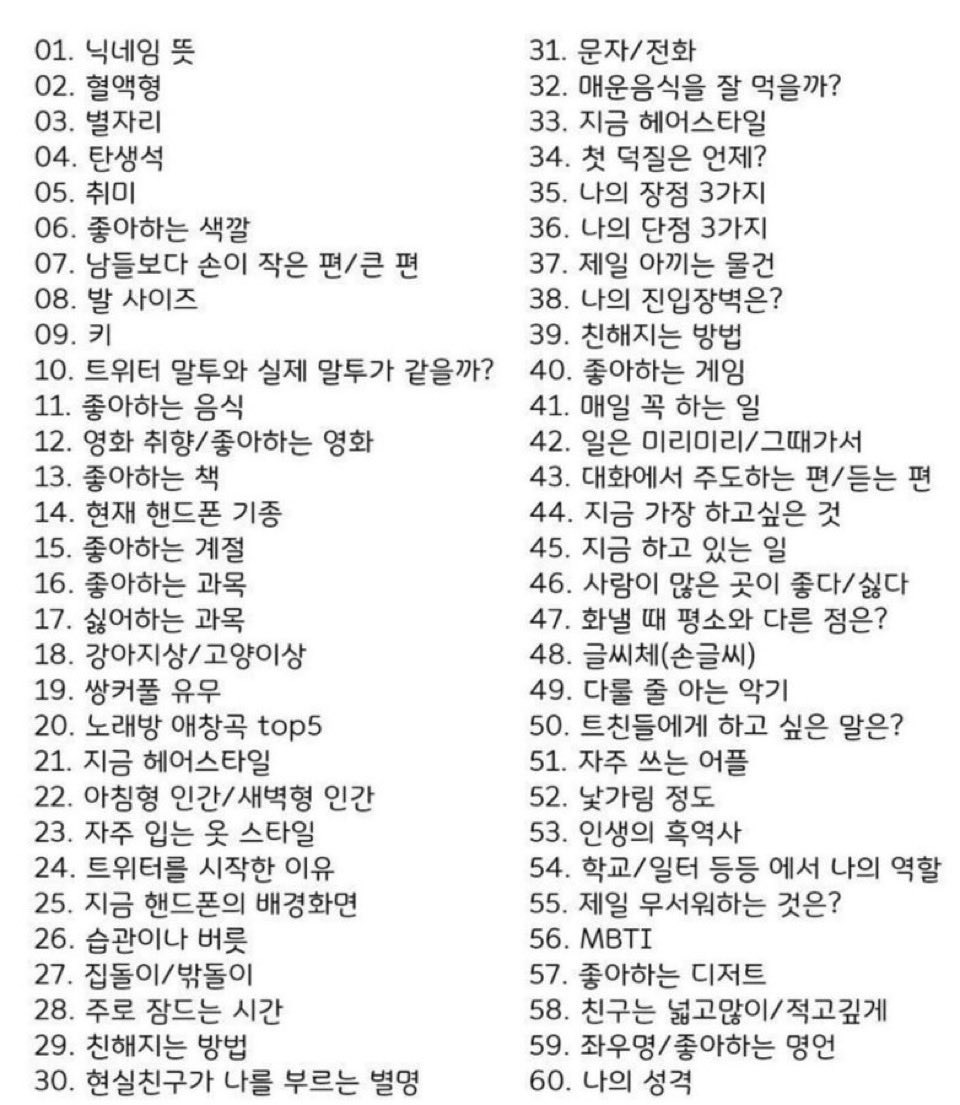 01. 닉네임 뜻
02. 혈액형
03. 별자리
04. 탄생석
05. 취미
06. 좋아하는 색깔
07. 남들보다 손이 작은 편/큰 편
08. 발 사이즈
09. 키
10. 트위터 말투와 실제 말투가 같을까?
11. 좋아하는 음식
12. 영화 취향/좋아하는 영화
13. 좋아하는 책
14. 현재 핸드폰 기종
15. 좋아하는 계절
16. 좋아하는 과목
17. 싫어하는 과목
18. 강아지상/고양이상
19. 쌍커풀 유무
20. 노래방 애창곡 top5
21. 지금 헤어스타일
22. 아침형 인간/새벽형 인간
23. 자주 입는 옷 스타일
24. 트위터를 시작한 이유
25. 지금 핸드폰의 배경화면
26. 습관이나 버릇
27. 집돌이/밖돌이
28. 주로 잠드는 시간
29. 친해지는 방법
30. 현실친구가 나를 부르는 별명

31. 문자/전화
32. 매운음식을 잘 먹을까?
33. 지금 헤어스타일
34. 첫 덕질은 언제?
35. 나의 장점 3가지
36. 나의 단점 3가지
37. 제일 아끼는 물건
38. 나의 진입장벽은?
39. 친해지는 방법
40. 좋아하는 게임
41. 매일 꼭 하는 일
42. 일은 미리미리/그때가서
43. 대화에서 주도하는 편/듣는 편
44. 지금 가장 하고싶은 것
45. 지금 하고 있는 일
46. 사람이 많은 곳이 좋다/싫다
47. 화낼 때 평소와 다른 점은?
48. 글씨체(손글씨)
49. 다룰 줄 아는 악기
50. 트친들에게 하고 싶은 말은?
51. 자주 쓰는 어플
52. 낯가림 정도
53. 인생의 흑역사
54. 학교/일터 등등 에서 나의 역할
55. 제일 무서워하는 것은?
56. MBTI
57. 좋아하는 디저트
58. 친구는 넓고많이/적고깊게
59. 좌우명/좋아하는 명언
60. 나의 성격